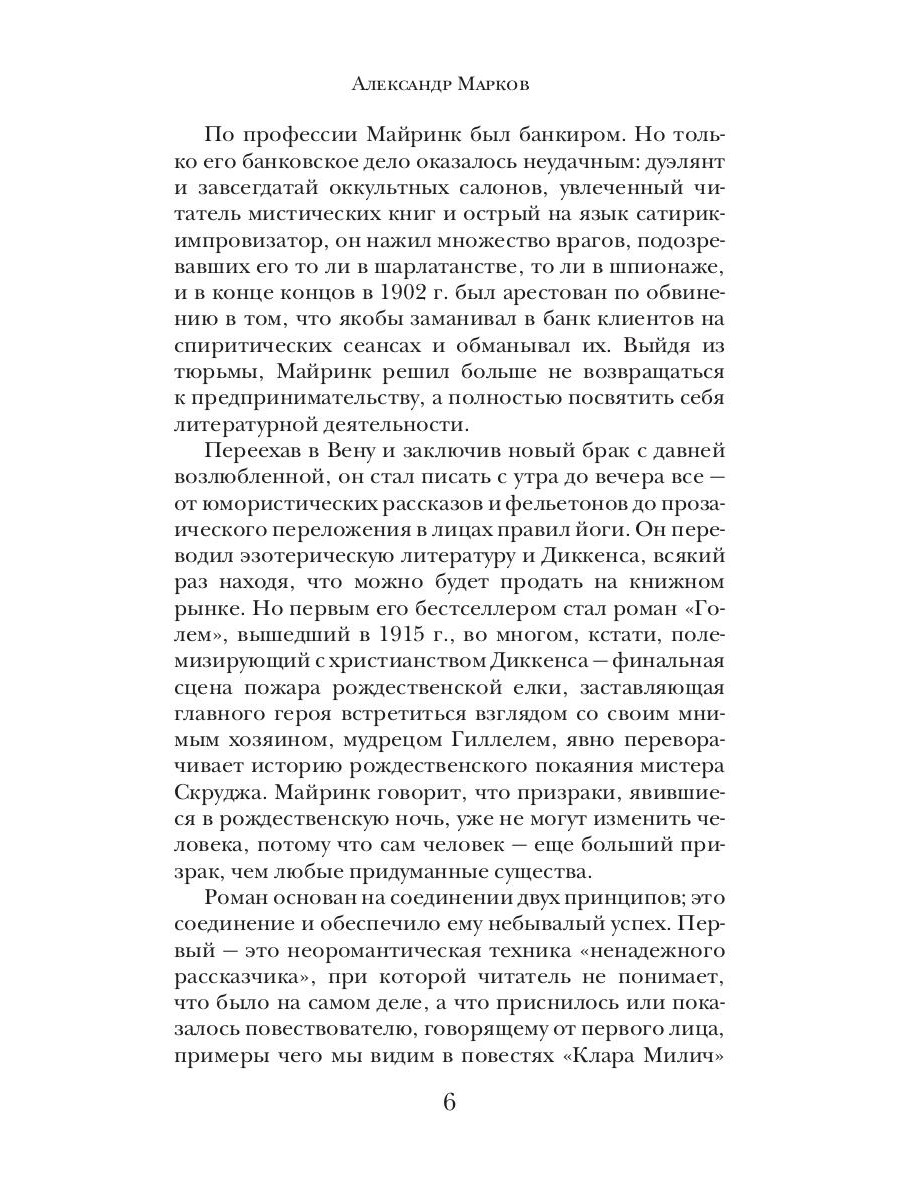 Александр Марков

По профессии Майринк был банкиром. Но только его банковское дело оказалось неудачным: дуэлянт и завсегдатай оккультных салонов, увлеченный читатель мистических книг и острый на язык сатирик-импровизатор, он нажил множество врагов, подозревавших его то ли в шарлатанстве, то ли в шпионаже, и в конце концов в 1902 г. был арестован по обвинению в том, что якобы заманивал в банк клиентов на спиритических сеансах и обманывал их. Выйдя из тюрьмы, Майринк решил больше не возвращаться к предпринимательству, а полностью посвятить себя литературной деятельности.

Переехав в Вену и заключив новый брак с давней возлюбленной, он стал писать с утра до вечера все — от юмористических рассказов и фельетонов до прозаического переложения в лицах правил йоги. Он переводил эзотерическую литературу и Диккенса, всякий раз находя, что можно будет продать на книжном рынке. Но первым его бестселлером стал роман «Голем», вышедший в 1915 г., во многом, кстати, полемизирующий с христианством Диккенса — финальная сцена пожара рождественской елки, заставляющая главного героя встретиться взглядом со своим мнимым хозяином, мудрецом Гиллелем, явно переворачивает историю рождественского покаяния мистера Скруджа. Майринк говорит, что призраки, явившиеся в рождественскую ночь, уже не могут изменить человека, потому что сам человек — еще больший призрак, чем любые придуманные существа.

Роман основан на соединении двух принципов; это соединение и обеспечило ему небывалый успех. Первый — это неоромантическая техника «ненадежного рассказчика», при которой читатель не понимает, что было на самом деле, а что приснилось или показалось повествователю, говорящему от первого лица, примеры чего мы видим в повестях «Клара Милич»

6